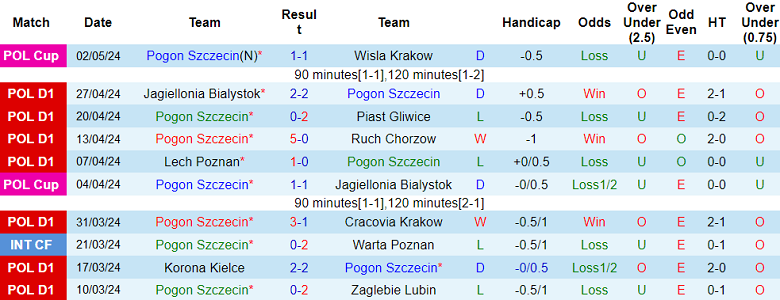 | Match | Date | Team | Result | Team | | Handicap | Odds | Over Under (2.5) | Odd Even | HT | Over Under (0.75) |
|---|---|---|---|---|---|---|---|---|---|---|---|
| POL Cup | 02/05/24 | Pogon Szczecin(N)* | 1-1 | Wisla Krakow | D | -0.5 | Loss | U | E | 0-0 | U |
| 90 minutes[1-1],120 minutes[1-2] | | | | | | | | | | | |
| POL D1 | 27/04/24 | Jagiellonia Bialystok* | 2-2 | Pogon Szczecin | D | +0.5 | Win | O | E | 2-1 | O |
| POL D1 | 20/04/24 | Pogon Szczecin* | 0-2 | Piast Gliwice | L | -0.5 | Loss | U | E | 0-2 | O |
| POL D1 | 13/04/24 | Pogon Szczecin* | 5-0 | Ruch Chorzow | W | -1 | Win | O | O | 2-0 | O |
| POL D1 | 07/04/24 | Lech Poznan* | 1-0 | Pogon Szczecin | L | +0/0.5 | Loss | U | O | 0-0 | U |
| POL Cup | 04/04/24 | Pogon Szczecin* | 1-1 | Jagiellonia Bialystok | D | -0/0.5 | Loss1/2 | U | E | 0-0 | U |
| 90 minutes[1-1],120 minutes[2-1] | | | | | | | | | | | |
| POL D1 | 31/03/24 | Pogon Szczecin* | 3-1 | Cracovia Krakow | W | -0.5/1 | Win | O | E | 2-1 | O |
| INT CF | 21/03/24 | Pogon Szczecin* | 0-2 | Warta Poznan | L | -0.5/1 | Loss | U | E | 0-1 | O |
| POL D1 | 17/03/24 | Korona Kielce | 2-2 | Pogon Szczecin* | D | -0/0.5 | Loss1/2 | O | E | 2-0 | O |
| POL D1 | 10/03/24 | Pogon Szczecin* | 0-2 | Zaglebie Lubin | L | -0.5/1 | Loss | U | E | 0-1 | O |